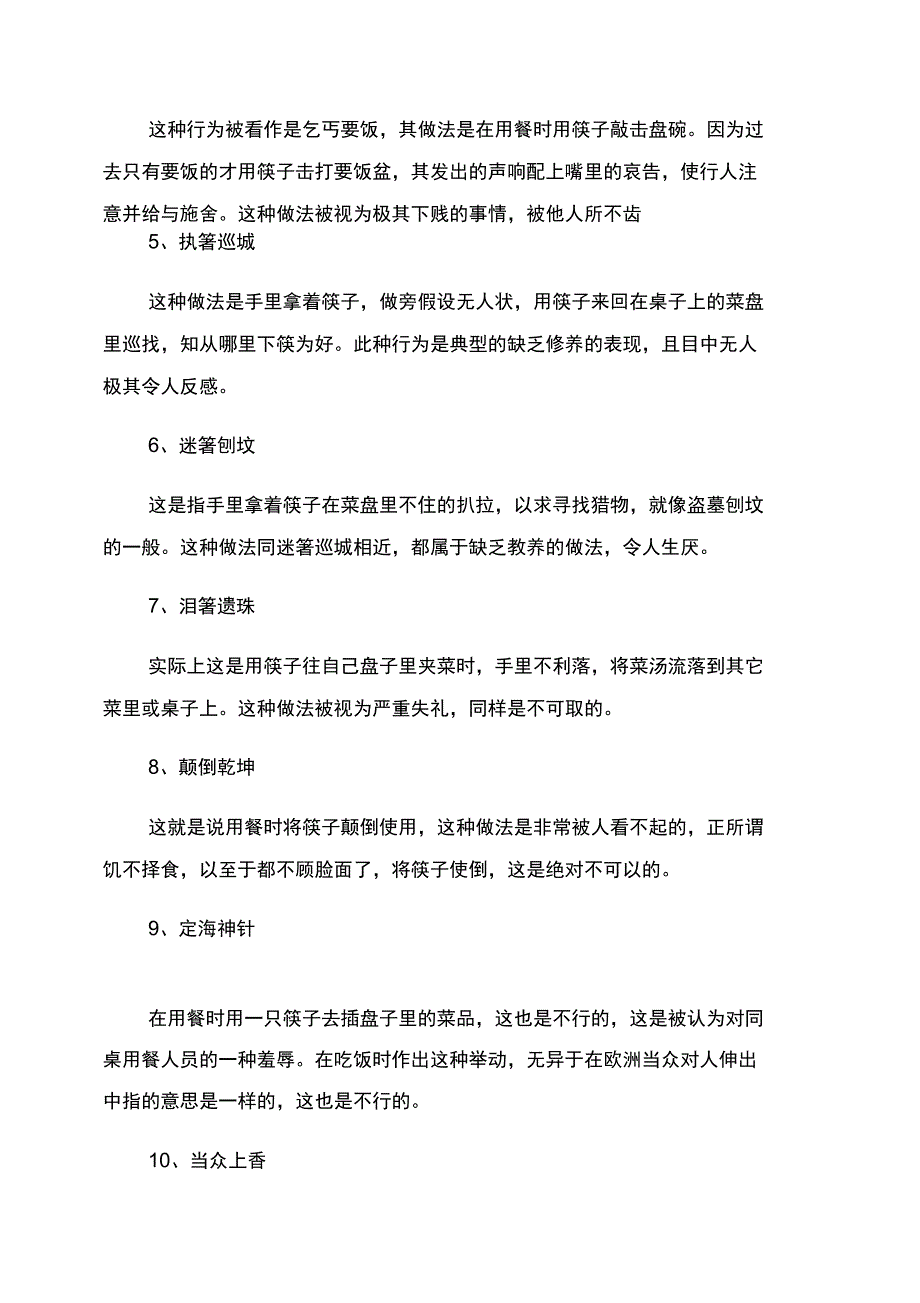 这种行为被看作是乞丐要饭，其做法是在用餐时用筷子敲击盘碗。因为过去只有要饭的才用筷子击打要饭盆，其发出的声响配上嘴里的哀告，使行人注意并给与施舍。这种做法被视为极其下贱的事情，被他人所不齿

5、执箸巡城

这种做法是手里拿着筷子，做旁假设无人状，用筷子来回在桌子上的菜盘里巡找，知从哪里下筷为好。此种行为是典型的缺乏修养的表现，且目中无人极其令人反感。

6、迷箸刨坟

这是指手里拿着筷子在菜盘里不住的扒拉，以求寻找猎物，就像盗墓刨坟的一般。这种做法同迷箸巡城相近，都属于缺乏教养的做法，令人生厌。

7、泪箸遗珠

实际上这是用筷子往自己盘子里夹菜时，手里不利落，将菜汤流落到其它菜里或桌子上。这种做法被视为严重失礼，同样是不可取的。

8、颠倒乾坤

这就是说用餐时将筷子颠倒使用，这种做法是非常被人看不起的，正所谓饥不择食，以至于都不顾脸面了，将筷子使倒，这是绝对不可以的。

9、定海神针

在用餐时用一只筷子去插盘子里的菜品，这也是不行的，这是被认为对同桌用餐人员的一种羞辱。在吃饭时作出这种举动，无异于在欧洲当众对人伸出中指的意思是一样的，这也是不行的。

10、当众上香